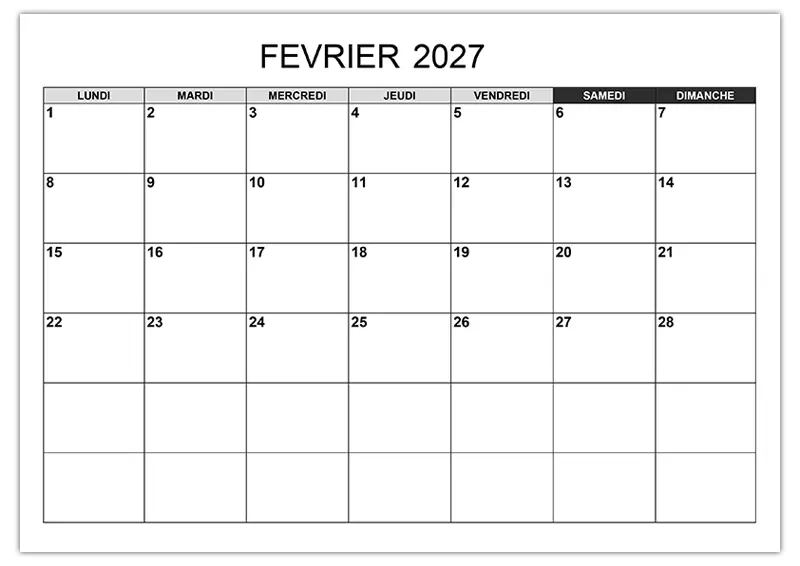 FEVRIER 2027

| LUNDI | MARDI | MERCREDI | JEUDI | VENDREDI | SAMEDI | DIMANCHE |
|---|---|---|---|---|---|---|
| 1 | 2 | 3 | 4 | 5 | 6 | 7 |
| 8 | 9 | 10 | 11 | 12 | 13 | 14 |
| 15 | 16 | 17 | 18 | 19 | 20 | 21 |
| 22 | 23 | 24 | 25 | 26 | 27 | 28 |
|  |  |  |  |  |  |  |
|  |  |  |  |  |  |  |